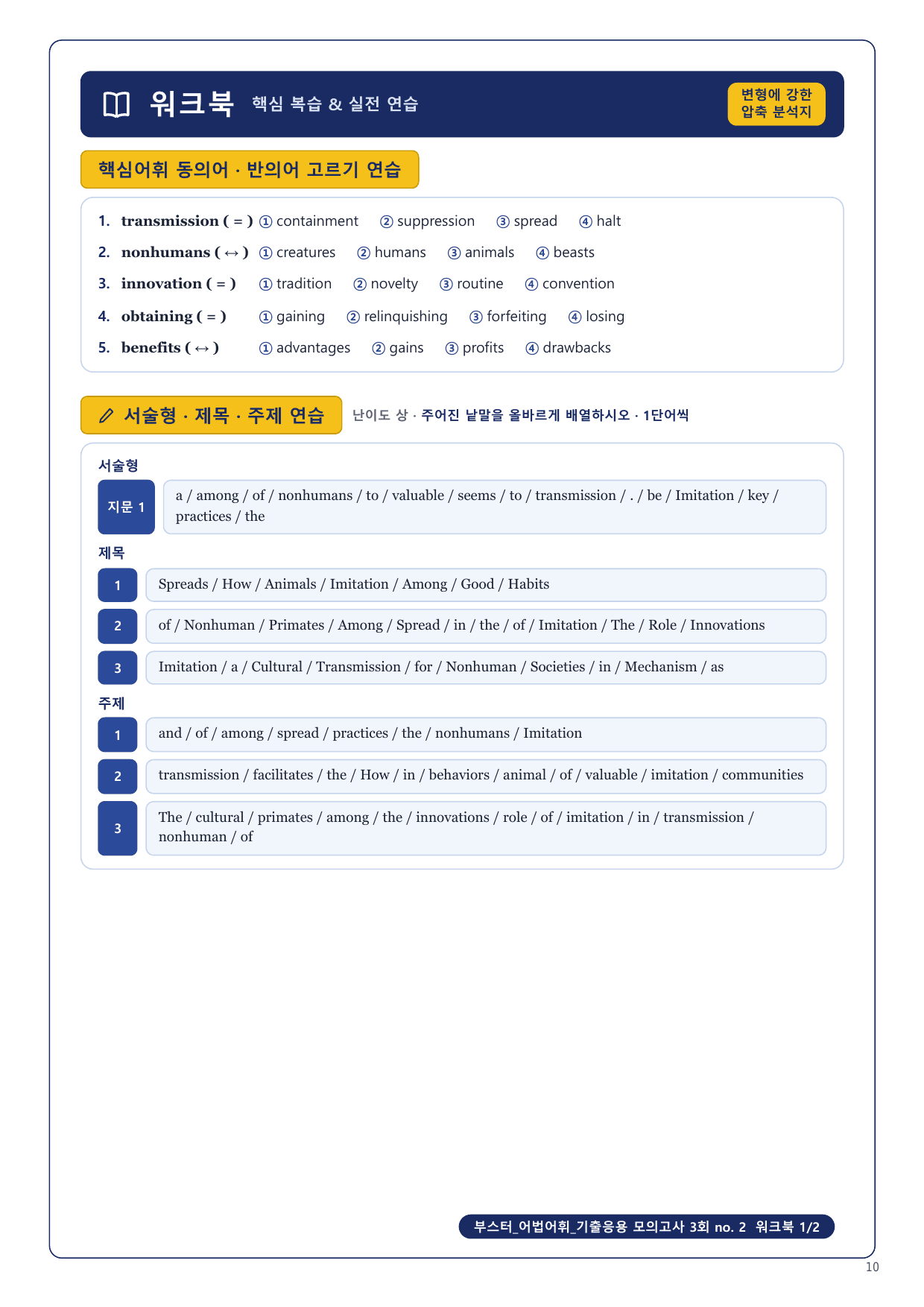 워크북 핵심 복습 & 실전 연습

변형에 강한 압축 분석지

핵심어휘 동의어 · 반의어 고르기 연습

1. transmission ( = ) ① containment ② suppression ③ spread ④ halt
2. nonhumans ( ↔ ) ① creatures ② humans ③ animals ④ beasts
3. innovation ( = ) ① tradition ② novelty ③ routine ④ convention
4. obtaining ( = ) ① gaining ② relinquishing ③ forfeiting ④ losing
5. benefits ( ↔ ) ① advantages ② gains ③ profits ④ drawbacks

서술형 · 제목 · 주제 연습 난이도 상 · 주어진 낱말을 올바르게 배열하시오 · 1단어씩

서술형

지문 1 a / among / of / nonhumans / to / valuable / seems / to / transmission / . / be / Imitation / key / practices / the

제목

1 Spreads / How / Animals / Imitation / Among / Good / Habits

2 of / Nonhuman / Primates / Among / Spread / in / the / of / Imitation / The / Role / Innovations

3 Imitation / a / Cultural / Transmission / for / Nonhuman / Societies / in / Mechanism / as

주제

1 and / of / among / spread / practices / the / nonhumans / Imitation

2 transmission / facilitates / the / How / in / behaviors / animal / of / valuable / imitation / communities

3 The / cultural / primates / among / the / innovations / role / of / imitation / in / transmission / nonhuman / of

부스터_어법어휘_기출응용 모의고사 3회 no. 2 워크북 1/2

10